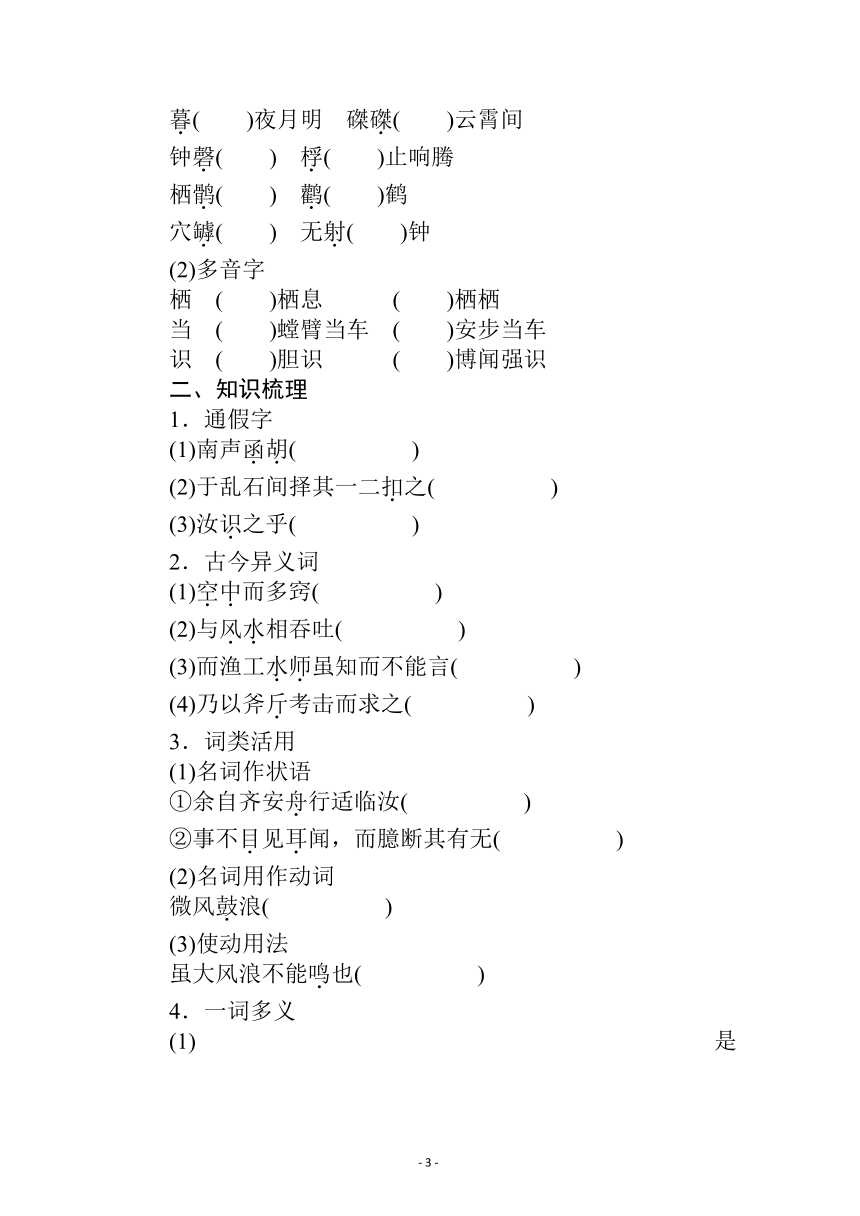 暮(　　)夜月明　磔磔(　　)云霄间
钟磬(　　)　桴(　　)止响腾
栖鹘(　　)　鹳(　　)鹤
穴罅(　　)　无射(　　)钟

(2)多音字
栖　(　　)栖息　　　(　　)栖栖
当　(　　)螳臂当车　(　　)安步当车
识　(　　)胆识　　　(　　)博闻强识
二、知识梳理
1．通假字
(1)南声函胡(　　　　　)
(2)于乱石间择其一二扣之(　　　　　)
(3)汝识之乎(　　　　　)
2．古今异义词
(1)空中而多窍(　　　　　)
(2)与风水相吞吐(　　　　　)
(3)而渔工水师虽知而不能言(　　　　　)
(4)乃以斧斤考击而求之(　　　　　)
3．词类活用
(1)名词作状语
①余自齐安舟行适临汝(　　　　　)
②事不目见耳闻，而臆断其有无(　　　　　)
(2)名词用作动词
微风鼓浪(　　　　　)
(3)使动用法
虽大风浪不能鸣也(　　　　　)
4．一词多义
(1)　　　　　　　　　　　　　　　　　　是

- 3 -